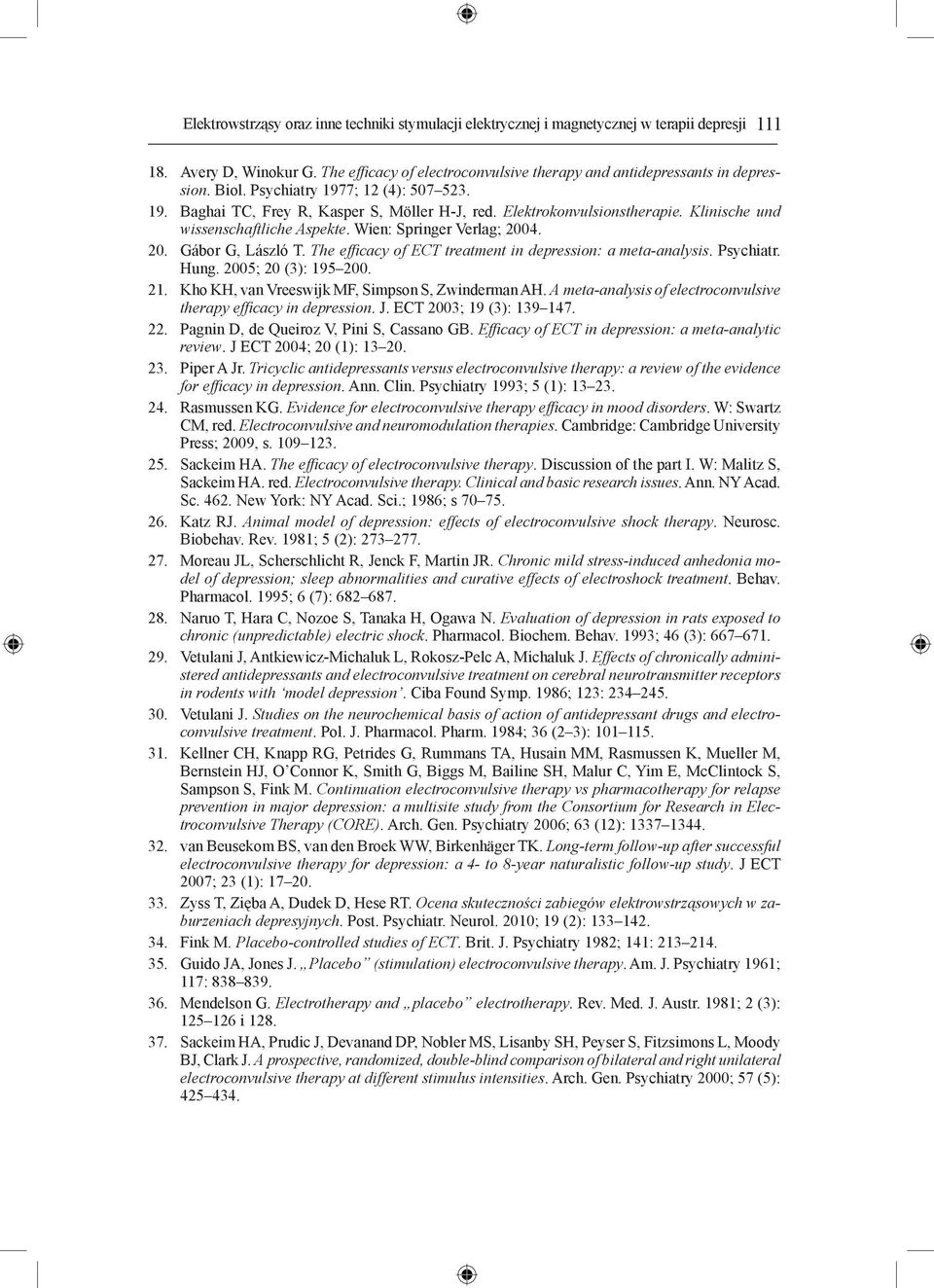 Elektrowstrząsy oraz inne techniki stymulacji elektrycznej i magnetycznej w terapii depresji 111

18. Avery D, Winokur G. The efficacy of electroconvulsive therapy and antidepressants in depression. Biol. Psychiatry 1977; 12 (4): 507–523.

19. Baghai TC, Frey R, Kasper S, Möller H-J, red. Elektrokonvulsionstherapie. Klinische und wissenschaftliche Aspekte. Wien: Springer Verlag; 2004.

20. Gábor G, László T. The efficacy of ECT treatment in depression: a meta-analysis. Psychiatr. Hung. 2005; 20 (3): 195–200.

21. Kho KH, van Vreeswijk MF, Simpson S, Zwinderman AH. A meta-analysis of electroconvulsive therapy efficacy in depression. J. ECT 2003; 19 (3): 139–147.

22. Pagnin D, de Queiroz V, Pini S, Cassano GB. Efficacy of ECT in depression: a meta-analytic review. J ECT 2004; 20 (1): 13–20.

23. Piper A Jr. Tricyclic antidepressants versus electroconvulsive therapy: a review of the evidence for efficacy in depression. Ann. Clin. Psychiatry 1993; 5 (1): 13–23.

24. Rasmussen KG. Evidence for electroconvulsive therapy efficacy in mood disorders. W: Swartz CM, red. Electroconvulsive and neuromodulation therapies. Cambridge: Cambridge University Press; 2009, s. 109–123.

25. Sackeim HA. The efficacy of electroconvulsive therapy. Discussion of the part I. W: Malitz S, Sackeim HA. red. Electroconvulsive therapy. Clinical and basic research issues. Ann. NY Acad. Sc. 462. New York: NY Acad. Sci.; 1986; s 70–75.

26. Katz RJ. Animal model of depression: effects of electroconvulsive shock therapy. Neurosc. Biobehav. Rev. 1981; 5 (2): 273–277.

27. Moreau JL, Scherschlicht R, Jenck F, Martin JR. Chronic mild stress-induced anhedonia model of depression; sleep abnormalities and curative effects of electroshock treatment. Behav. Pharmacol. 1995; 6 (7): 682–687.

28. Naruo T, Hara C, Nozoe S, Tanaka H, Ogawa N. Evaluation of depression in rats exposed to chronic (unpredictable) electric shock. Pharmacol. Biochem. Behav. 1993; 46 (3): 667–671.

29. Vetulani J, Antkiewicz-Michaluk L, Rokosz-Pelc A, Michaluk J. Effects of chronically administered antidepressants and electroconvulsive treatment on cerebral neurotransmitter receptors in rodents with ‘model depression’. Ciba Found Symp. 1986; 123: 234–245.

30. Vetulani J. Studies on the neurochemical basis of action of antidepressant drugs and electroconvulsive treatment. Pol. J. Pharmacol. Pharm. 1984; 36 (2–3): 101–115.

31. Kellner CH, Knapp RG, Petrides G, Rummans TA, Husain MM, Rasmussen K, Mueller M, Bernstein HJ, O’Connor K, Smith G, Biggs M, Bailine SH, Malur C, Yim E, McClintock S, Sampson S, Fink M. Continuation electroconvulsive therapy vs pharmacotherapy for relapse prevention in major depression: a multisite study from the Consortium for Research in Electroconvulsive Therapy (CORE). Arch. Gen. Psychiatry 2006; 63 (12): 1337–1344.

32. van Beusekom BS, van den Broek WW, Birkenhäger TK. Long-term follow-up after successful electroconvulsive therapy for depression: a 4- to 8-year naturalistic follow-up study. J ECT 2007; 23 (1): 17–20.

33. Zyss T, Zięba A, Dudek D, Hese RT. Ocena skuteczności zabiegów elektrowstrząsowych w zaburzeniach depresyjnych. Post. Psychiatr. Neurol. 2010; 19 (2): 133–142.

34. Fink M. Placebo-controlled studies of ECT. Brit. J. Psychiatry 1982; 141: 213–214.

35. Guido JA, Jones J. „Placebo” (stimulation) electroconvulsive therapy. Am. J. Psychiatry 1961; 117: 838–839.

36. Mendelson G. Electrotherapy and „placebo” electrotherapy. Rev. Med. J. Austr. 1981; 2 (3): 125–126 i 128.

37. Sackeim HA, Prudic J, Devanand DP, Nobler MS, Lisanby SH, Peyser S, Fitzsimons L, Moody BJ, Clark J. A prospective, randomized, double-blind comparison of bilateral and right unilateral electroconvulsive therapy at different stimulus intensities. Arch. Gen. Psychiatry 2000; 57 (5): 425–434.